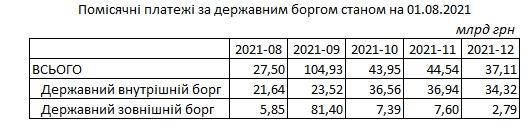 Помісячні платежі за державним боргом станом на 01.08.2021

млрд грн

| | 2021-08 | 2021-09 | 2021-10 | 2021-11 | 2021-12 |
|---|---|---|---|---|---|
| ВСЬОГО | 27,50 | 104,93 | 43,95 | 44,54 | 37,11 |
| Державний внутрішній борг | 21,64 | 23,52 | 36,56 | 36,94 | 34,32 |
| Державний зовнішній борг | 5,85 | 81,40 | 7,39 | 7,60 | 2,79 |